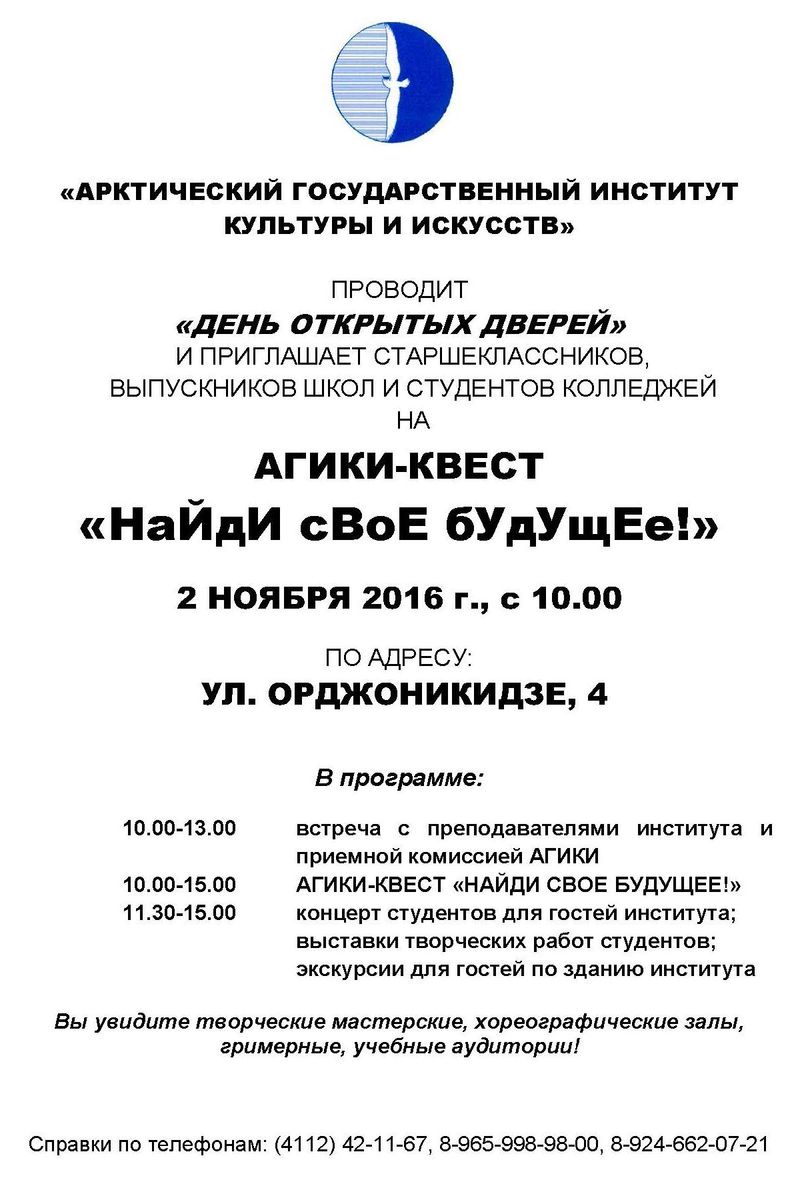 «АРКТИЧЕСКИЙ ГОСУДАРСТВЕННЫЙ ИНСТИТУТ КУЛЬТУРЫ И ИСКУССТВ»

ПРОВОДИТ
«ДЕНЬ ОТКРЫТЫХ ДВЕРЕЙ»
И ПРИГЛАШАЕТ СТАРШЕКЛАССНИКОВ, ВЫПУСКНИКОВ ШКОЛ И СТУДЕНТОВ КОЛЛЕДЖЕЙ
НА

АГИКИ-КВЕСТ
«НаЙдИ сВоЕ бУдУщЕе!»

2 НОЯБРЯ 2016 г., с 10.00

ПО АДРЕСУ:
УЛ. ОРДЖОНИКИДЗЕ, 4

В программе:

| | |
|---|---|
| 10.00-13.00 | встреча с преподавателями института и приемной комиссией АГИКИ |
| 10.00-15.00 | АГИКИ-КВЕСТ «НАЙДИ СВОЕ БУДУЩЕЕ!» |
| 11.30-15.00 | концерт студентов для гостей института; выставки творческих работ студентов; экскурсии для гостей по зданию института |

Вы увидите творческие мастерские, хореографические залы, гримерные, учебные аудитории!

Справки по телефонам: (4112) 42-11-67, 8-965-998-98-00, 8-924-662-07-21